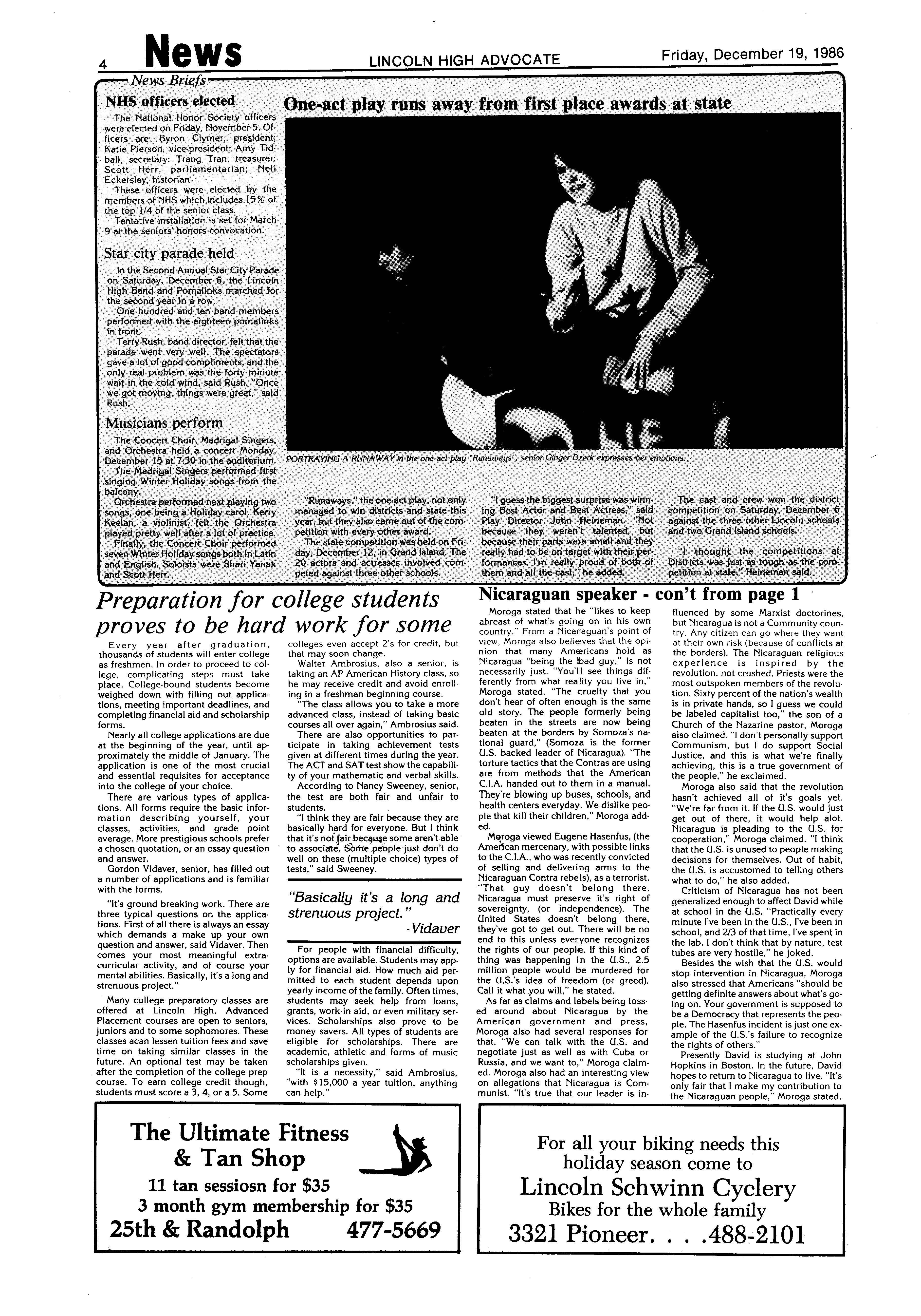 4 News LINCOLN HIGH ADVOCATE Friday, December 19, 1986

News Briefs

NHS officers elected

The National Honor Society officers were elected on Friday, November 5. Officers are: Byron Clymer, president; Katie Pierson, vice-president; Amy Tidball, secretary; Trang Tran, treasurer; Scott Herr, parliamentarian; Nell Eckersley, historian.

These officers were elected by the members of NHS which includes 15% of the top 1/4 of the senior class.

Tentative installation is set for March 9 at the seniors' honors convocation.

Star city parade held

In the Second Annual Star City Parade on Saturday, December 6, the Lincoln High Band and Pomalinks marched for the second year in a row.

One hundred and ten band members performed with the eighteen pomalinks in front.

Terry Rush, band director, felt that the parade went very well. The spectators gave a lot of good compliments, and the only real problem was the forty minute wait in the cold wind, said Rush. "Once we got moving, things were great," said Rush.

Musicians perform

The Concert Choir, Madrigal Singers, and Orchestra held a concert Monday, December 15 at 7:30 in the auditorium.

The Madrigal Singers performed first singing Winter Holiday songs from the balcony.

Orchestra performed next playing two songs, one being a Holiday carol. Kerry Keelan, a violinist, felt the Orchestra played pretty well after a lot of practice.

Finally, the Concert Choir performed seven Winter Holiday songs both in Latin and English. Soloists were Shari Yanak and Scott Herr.

One-act play runs away from first place awards at state

PORTRAYING A RUNAWAY in the one act play "Runaways", senior Ginger Dzerk expresses her emotions.

"Runaways," the one-act play, not only managed to win districts and state this year, but they also came out of the competition with every other award.

The state competition was held on Friday, December 12, in Grand Island. The 20 actors and actresses involved competed against three other schools.

"I guess the biggest surprise was winning Best Actor and Best Actress," said Play Director John Heineman. "Not because they weren't talented, but because their parts were small and they really had to be on target with their performances. I'm really proud of both of them and all the cast," he added.

The cast and crew won the district competition on Saturday, December 6 against the three other Lincoln schools and two Grand Island schools.

"I thought the competitions at Districts was just as tough as the competition at state," Heineman said.

Preparation for college students proves to be hard work for some

Every year after graduation, thousands of students will enter college as freshmen. In order to proceed to college, complicating steps must take place. College-bound students become weighed down with filling out applications, meeting important deadlines, and completing financial aid and scholarship forms.

Nearly all college applications are due at the beginning of the year, until approximately the middle of January. The application is one of the most crucial and essential requisites for acceptance into the college of your choice.

There are various types of applications. All forms require the basic information describing yourself, your classes, activities, and grade point average. More prestigious schools prefer a chosen quotation, or an essay question and answer.

Gordon Vidaver, senior, has filled out a number of applications and is familiar with the forms.

"It's ground breaking work. There are three typical questions on the applications. First of all there is always an essay which demands a make up your own question and answer, said Vidaver. Then comes your most meaningful extracurricular activity, and of course your mental abilities. Basically, it's a long and strenuous project."

Many college preparatory classes are offered at Lincoln High. Advanced Placement courses are open to seniors, juniors and to some sophomores. These classes acan lessen tuition fees and save time on taking similar classes in the future. An optional test may be taken after the completion of the college prep course. To earn college credit though, students must score a 3, 4, or a 5. Some colleges even accept 2's for credit, but that may soon change.

Walter Ambrosius, also a senior, is taking an AP American History class, so he may receive credit and avoid enrolling in a freshman beginning course.

"The class allows you to take a more advanced class, instead of taking basic courses all over again," Ambrosius said.

There are also opportunities to participate in taking achievement tests given at different times during the year. The ACT and SAT test show the capability of your mathematic and verbal skills.

According to Nancy Sweeney, senior, the test are both fair and unfair to students.

"I think they are fair because they are basically hard for everyone. But I think that it's not fair because some aren't able to associate. Some people just don't do well on these (multiple choice) types of tests," said Sweeney.

"Basically it's a long and strenuous project."
-Vidaver

For people with financial difficulty, options are available. Students may apply for financial aid. How much aid permitted to each student depends upon yearly income of the family. Often times, students may seek help from loans, grants, work-in aid, or even military services. Scholarships also prove to be money savers. All types of students are eligible for scholarships. There are academic, athletic and forms of music scholarships given.

"It is a necessity," said Ambrosius, "with $15,000 a year tuition, anything can help."

Nicaraguan speaker - con't from page 1

Moroga stated that he "likes to keep abreast of what's going on in his own country." From a Nicaraguan's point of view, Moroga also believes that the opinion that many Americans hold as Nicaragua "being the bad guy," is not necessarily just. "You'll see things differently from what reality you live in," Moroga stated. "The cruelty that you don't hear of often enough is the same old story. The people formerly being beaten in the streets are now being beaten at the borders by Somoza's national guard," (Somoza is the former U.S. backed leader of Nicaragua). "The torture tactics that the Contras are using are from methods that the American C.I.A. handed out to them in a manual. They're blowing up buses, schools, and health centers everyday. We dislike people that kill their children," Moroga added.

Moroga viewed Eugene Hasenfus, (the American mercenary, with possible links to the C.I.A., who was recently convicted of selling and delivering arms to the Nicaraguan Contra rebels), as a terrorist. "That guy doesn't belong there. Nicaragua must preserve it's right of sovereignty, (or independence). The United States doesn't belong there, they've got to get out. There will be no end to this unless everyone recognizes the rights of our people. If this kind of thing was happening in the U.S., 2.5 million people would be murdered for the U.S.'s idea of freedom (or greed). Call it what you will," he stated.

As far as claims and labels being tossed around about Nicaragua by the American government and press, Moroga also had several responses for that. "We can talk with the U.S. and negotiate just as well as with Cuba or Russia, and we want to," Moroga claimed. Moroga also had an interesting view on allegations that Nicaragua is Communist. "It's true that our leader is influenced by some Marxist doctorines, but Nicaragua is not a Community country. Any citizen can go where they want at their own risk (because of conflicts at the borders). The Nicaraguan religious experience is inspired by the revolution, not crushed. Priests were the most outspoken members of the revolution. Sixty percent of the nation's wealth is in private hands, so I guess we could be labeled capitalist too," the son of a Church of the Nazarine pastor, Moroga also claimed. "I don't personally support Communism, but I do support Social Justice, and this is what we're finally achieving, this is a true government of the people," he exclaimed.

Moroga also said that the revolution hasn't achieved all of it's goals yet. "We're far from it. If the U.S. would just get out of there, it would help alot. Nicaragua is pleading to the U.S. for cooperation," Moroga claimed. "I think that the U.S. is unused to people making decisions for themselves. Out of habit, the U.S. is accustomed to telling others what to do," he also added.

Criticism of Nicaragua has not been generalized enough to affect David while at school in the U.S. "Practically every minute I've been in the U.S., I've been in school, and 2/3 of that time, I've spent in the lab. I don't think that by nature, test tubes are very hostile," he joked.

Besides the wish that the U.S. would stop intervention in Nicaragua, Moroga also stressed that Americans "should be getting definite answers about what's going on. Your government is supposed to be a Democracy that represents the people. The Hasenfus incident is just one example of the U.S.'s failure to recognize the rights of others."

Presently David is studying at John Hopkins in Boston. In the future, David hopes to return to Nicaragua to live. "It's only fair that I make my contribution to the Nicaraguan people," Moroga stated.

The Ultimate Fitness & Tan Shop
11 tan sessiosn for $35
3 month gym membership for $35
25th & Randolph 477-5669

For all your biking needs this holiday season come to
Lincoln Schwinn Cyclery
Bikes for the whole family
3321 Pioneer. . . .488-2101